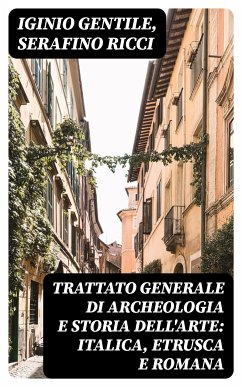 IGINIO GENTILE, SERAFINO RICCI

TRATTATO GENERALE DI ARCHEOLOGIA E STORIA DELL'ARTE: ITALICA, ETRUSCA E ROMANA